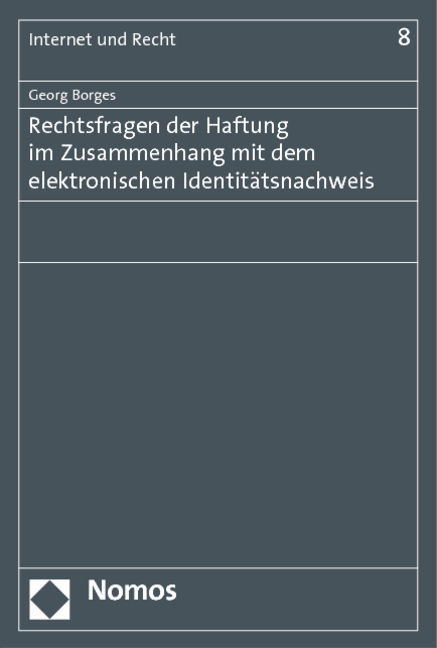 Internet und Recht 8

Georg Borges

Rechtsfragen der Haftung im Zusammenhang mit dem elektronischen Identitätsnachweis

Nomos